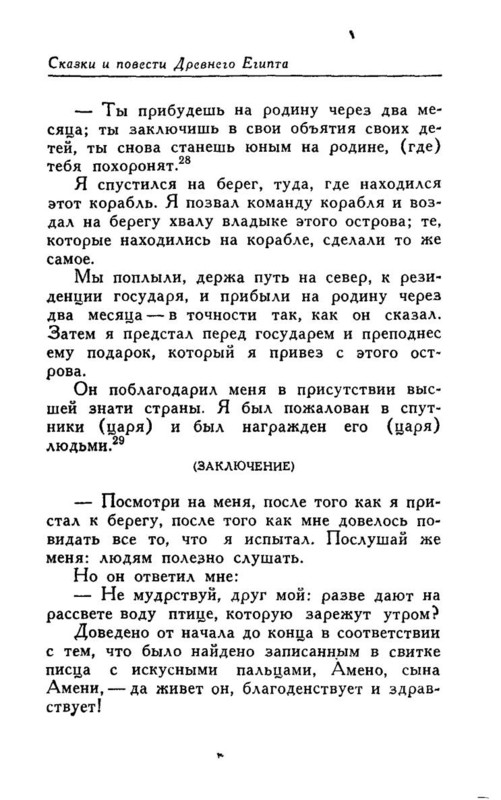 Сказки и повести Древнего Египта

— Ты прибудешь на родину через два месяца; ты заключишь в свои объятия своих детей, ты снова станешь юным на родине, (где) тебя похоронят.$^{28}$

Я спустился на берег, туда, где находился этот корабль. Я позвал команду корабля и воздал на берегу хвалу владыке этого острова; те, которые находились на корабле, сделали то же самое.

Мы поплыли, держа путь на север, к резиденции государя, и прибыли на родину через два месяца — в точности так, как он сказал. Затем я предстал перед государем и преподнес ему подарок, который я привез с этого острова.

Он поблагодарил меня в присутствии высшей знати страны. Я был пожалован в спутники (царя) и был награжден его (царя) людьми.$^{29}$

(ЗАКЛЮЧЕНИЕ)

— Посмотри на меня, после того как я пристал к берегу, после того как мне довелось повидать все то, что я испытал. Послушай же меня: людям полезно слушать.

Но он ответил мне:

— Не мудрствуй, друг мой: разве дают на рассвете воду птице, которую зарежут утром?

Доведено от начала до конца в соответствии с тем, что было найдено записанным в свитке писца с искусными пальцами, Амено, сына Амени, — да живет он, благоденствует и здравствует!